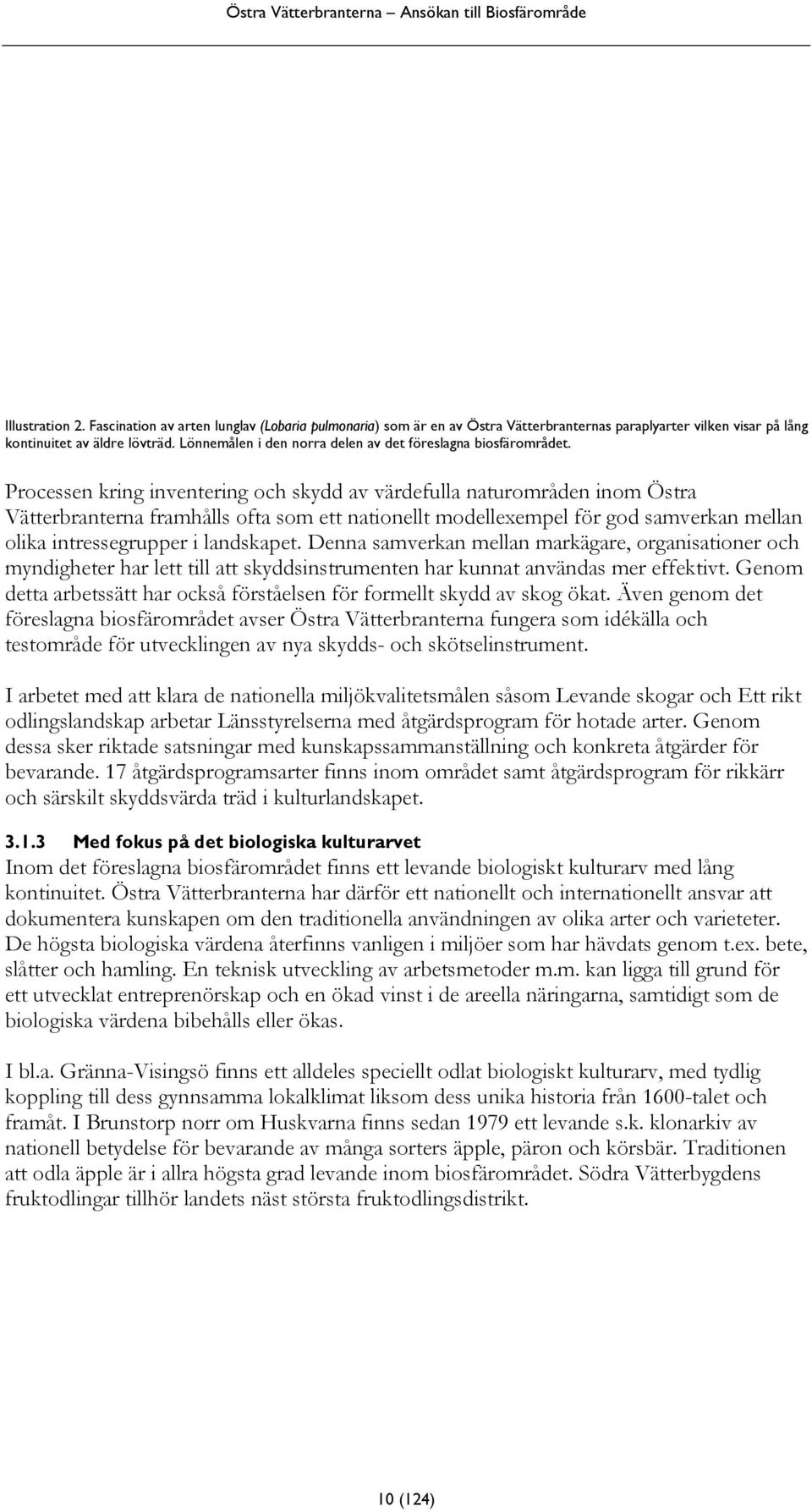 Östra Vätterbranterna – Ansökan till Biosfärområde

Illustration 2. Fascination av arten lunglav (Lobaria pulmonaria) som är en av Östra Vätterbranternas paraplyarter vilken visar på lång kontinuitet av äldre lövträd. Lönnemålen i den norra delen av det föreslagna biosfärområdet.

Processen kring inventering och skydd av värdefulla naturområden inom Östra Vätterbranterna framhålls ofta som ett nationellt modellexempel för god samverkan mellan olika intressegrupper i landskapet. Denna samverkan mellan markägare, organisationer och myndigheter har lett till att skyddsinstrumenten har kunnat användas mer effektivt. Genom detta arbetssätt har också förståelsen för formellt skydd av skog ökat. Även genom det föreslagna biosfärområdet avser Östra Vätterbranterna fungera som idékälla och testområde för utvecklingen av nya skydds- och skötselinstrument.

I arbetet med att klara de nationella miljökvalitetsmålen såsom Levande skogar och Ett rikt odlingslandskap arbetar Länsstyrelserna med åtgärdsprogram för hotade arter. Genom dessa sker riktade satsningar med kunskapssammanställning och konkreta åtgärder för bevarande. 17 åtgärdsprogramsarter finns inom området samt åtgärdsprogram för rikkärr och särskilt skyddsvärda träd i kulturlandskapet.

3.1.3 Med fokus på det biologiska kulturarvet
Inom det föreslagna biosfärområdet finns ett levande biologiskt kulturarv med lång kontinuitet. Östra Vätterbranterna har därför ett nationellt och internationellt ansvar att dokumentera kunskapen om den traditionella användningen av olika arter och varieteter. De högsta biologiska värdena återfinns vanligen i miljöer som har hävdats genom t.ex. bete, slåtter och hamling. En teknisk utveckling av arbetsmetoder m.m. kan ligga till grund för ett utvecklat entreprenörskap och en ökad vinst i de areella näringarna, samtidigt som de biologiska värdena bibehålls eller ökas.

I bl.a. Gränna-Visingsö finns ett alldeles speciellt odlat biologiskt kulturarv, med tydlig koppling till dess gynnsamma lokalklimat liksom dess unika historia från 1600-talet och framåt. I Brunstorp norr om Huskvarna finns sedan 1979 ett levande s.k. klonarkiv av nationell betydelse för bevarande av många sorters äpple, päron och körsbär. Traditionen att odla äpple är i allra högsta grad levande inom biosfärområdet. Södra Vätterbygdens fruktodlingar tillhör landets näst största fruktodlingsdistrikt.

10 (124)